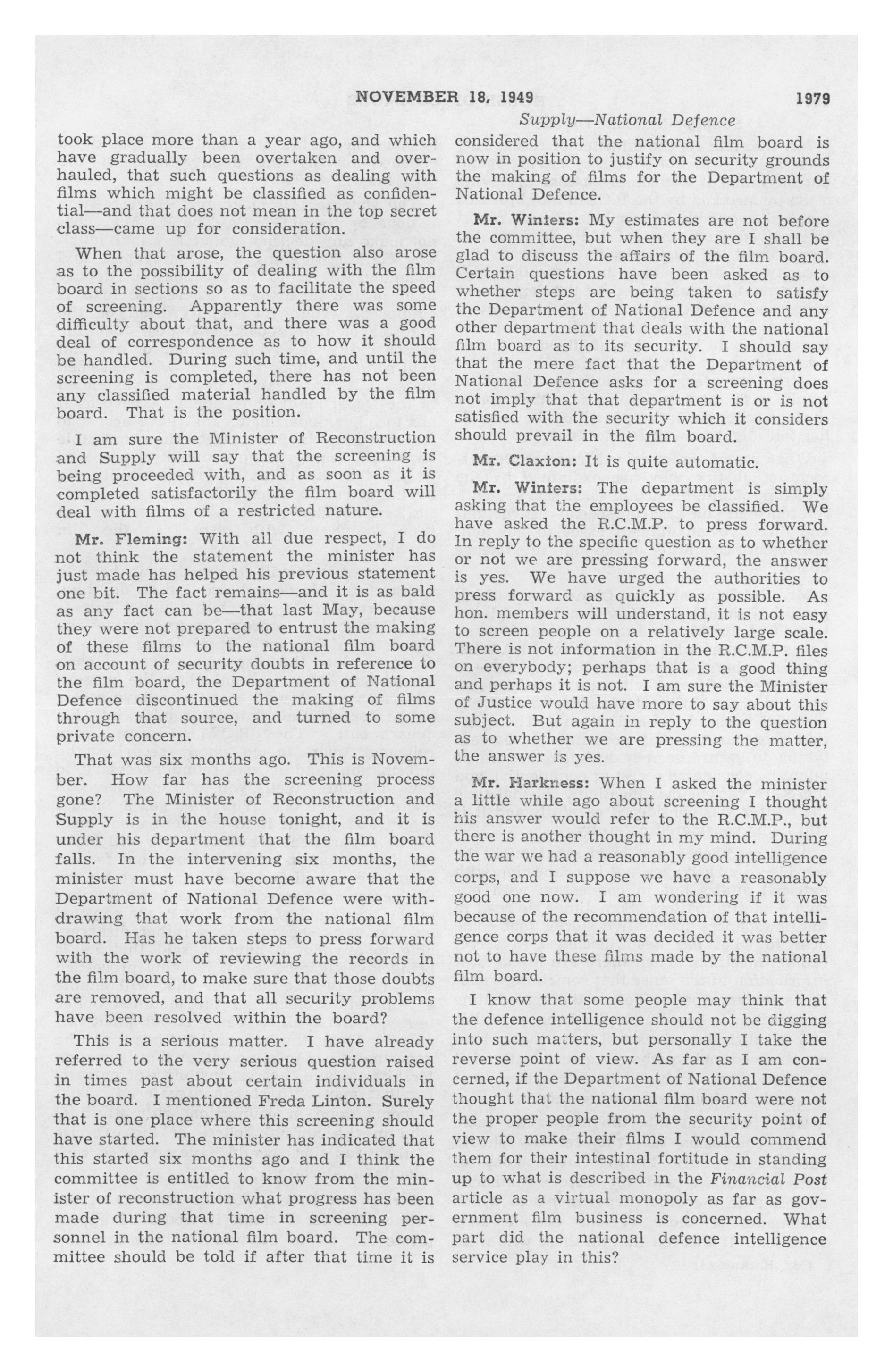 NOVEMBER 18, 1949 1979

Supply—National Defence

took place more than a year ago, and which have gradually been overtaken and overhauled, that such questions as dealing with films which might be classified as confidential—and that does not mean in the top secret class—came up for consideration.

When that arose, the question also arose as to the possibility of dealing with the film board in sections so as to facilitate the speed of screening. Apparently there was some difficulty about that, and there was a good deal of correspondence as to how it should be handled. During such time, and until the screening is completed, there has not been any classified material handled by the film board. That is the position.

I am sure the Minister of Reconstruction and Supply will say that the screening is being proceeded with, and as soon as it is completed satisfactorily the film board will deal with films of a restricted nature.

Mr. Fleming: With all due respect, I do not think the statement the minister has just made has helped his previous statement one bit. The fact remains—and it is as bald as any fact can be—that last May, because they were not prepared to entrust the making of these films to the national film board on account of security doubts in reference to the film board, the Department of National Defence discontinued the making of films through that source, and turned to some private concern.

That was six months ago. This is November. How far has the screening process gone? The Minister of Reconstruction and Supply is in the house tonight, and it is under his department that the film board falls. In the intervening six months, the minister must have become aware that the Department of National Defence were withdrawing that work from the national film board. Has he taken steps to press forward with the work of reviewing the records in the film board, to make sure that those doubts are removed, and that all security problems have been resolved within the board?

This is a serious matter. I have already referred to the very serious question raised in times past about certain individuals in the board. I mentioned Freda Linton. Surely that is one place where this screening should have started. The minister has indicated that this started six months ago and I think the committee is entitled to know from the minister of reconstruction what progress has been made during that time in screening personnel in the national film board. The committee should be told if after that time it is considered that the national film board is now in position to justify on security grounds the making of films for the Department of National Defence.

Mr. Winters: My estimates are not before the committee, but when they are I shall be glad to discuss the affairs of the film board. Certain questions have been asked as to whether steps are being taken to satisfy the Department of National Defence and any other department that deals with the national film board as to its security. I should say that the mere fact that the Department of National Defence asks for a screening does not imply that that department is or is not satisfied with the security which it considers should prevail in the film board.

Mr. Claxton: It is quite automatic.

Mr. Winters: The department is simply asking that the employees be classified. We have asked the R.C.M.P. to press forward. In reply to the specific question as to whether or not we are pressing forward, the answer is yes. We have urged the authorities to press forward as quickly as possible. As hon. members will understand, it is not easy to screen people on a relatively large scale. There is not information in the R.C.M.P. files on everybody; perhaps that is a good thing and perhaps it is not. I am sure the Minister of Justice would have more to say about this subject. But again in reply to the question as to whether we are pressing the matter, the answer is yes.

Mr. Harkness: When I asked the minister a little while ago about screening I thought his answer would refer to the R.C.M.P., but there is another thought in my mind. During the war we had a reasonably good intelligence corps, and I suppose we have a reasonably good one now. I am wondering if it was because of the recommendation of that intelligence corps that it was decided it was better not to have these films made by the national film board.

I know that some people may think that the defence intelligence should not be digging into such matters, but personally I take the reverse point of view. As far as I am concerned, if the Department of National Defence thought that the national film board were not the proper people from the security point of view to make their films I would commend them for their intestinal fortitude in standing up to what is described in the Financial Post article as a virtual monopoly as far as government film business is concerned. What part did the national defence intelligence service play in this?